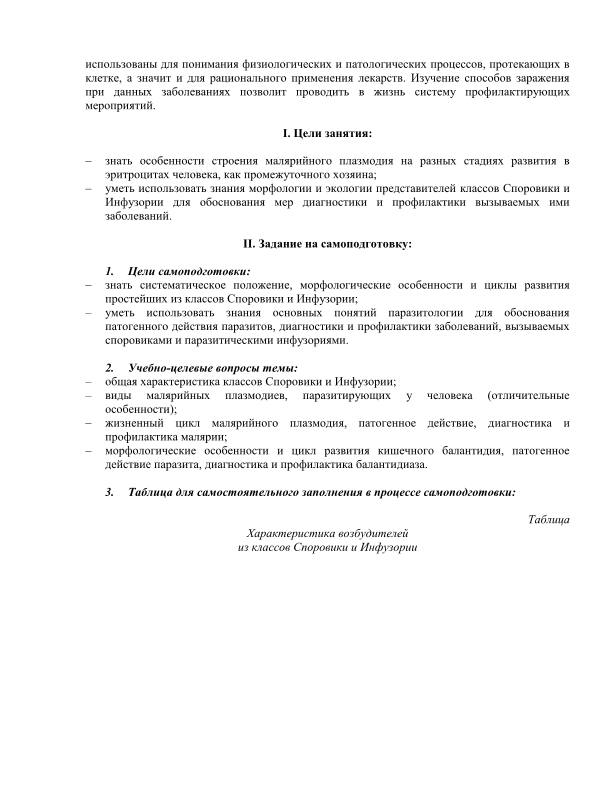 использованы для понимания физиологических и патологических процессов, протекающих в клетке, а значит и для рационального применения лекарств. Изучение способов заражения при данных заболеваниях позволит проводить в жизнь систему профилактирующих мероприятий.

I. Цели занятия:

– знать особенности строения малярийного плазмодия на разных стадиях развития в эритроцитах человека, как промежуточного хозяина;
– уметь использовать знания морфологии и экологии представителей классов Споровики и Инфузории для обоснования мер диагностики и профилактики вызываемых ими заболеваний.

II. Задание на самоподготовку:

1. Цели самоподготовки:
– знать систематическое положение, морфологические особенности и циклы развития простейших из классов Споровики и Инфузории;
– уметь использовать знания основных понятий паразитологии для обоснования патогенного действия паразитов, диагностики и профилактики заболеваний, вызываемых споровиками и паразитическими инфузориями.

2. Учебно-целевые вопросы темы:
– общая характеристика классов Споровики и Инфузории;
– виды малярийных плазмодиев, паразитирующих у человека (отличительные особенности);
– жизненный цикл малярийного плазмодия, патогенное действие, диагностика и профилактика малярии;
– морфологические особенности и цикл развития кишечного балантидия, патогенное действие паразита, диагностика и профилактика балантидиаза.

3. Таблица для самостоятельного заполнения в процессе самоподготовки:

Таблица

Характеристика возбудителей
из классов Споровики и Инфузории